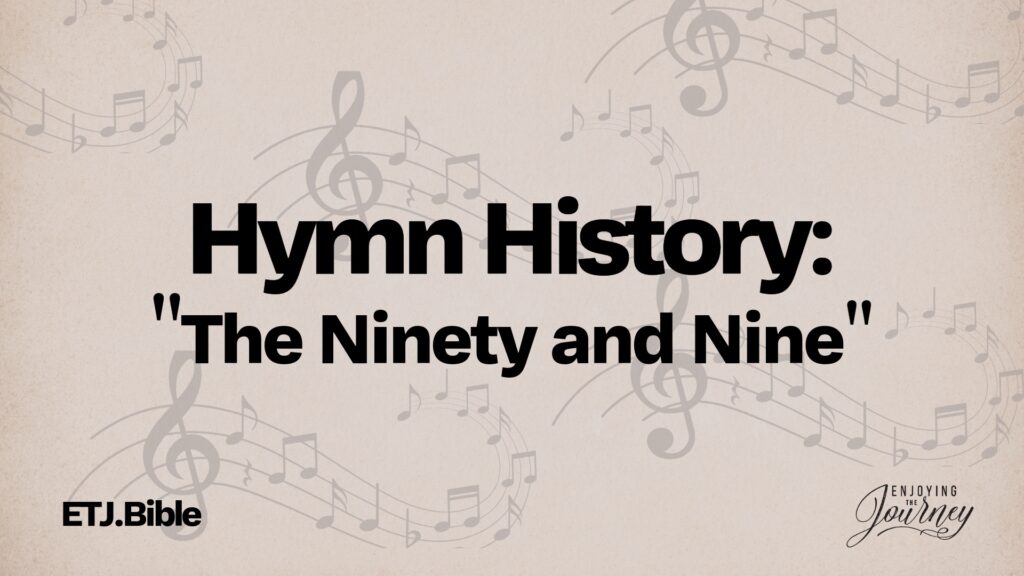 Hymn History:
"The Ninety and Nine"

ETJ.Bible

ENJOYING THE Journey